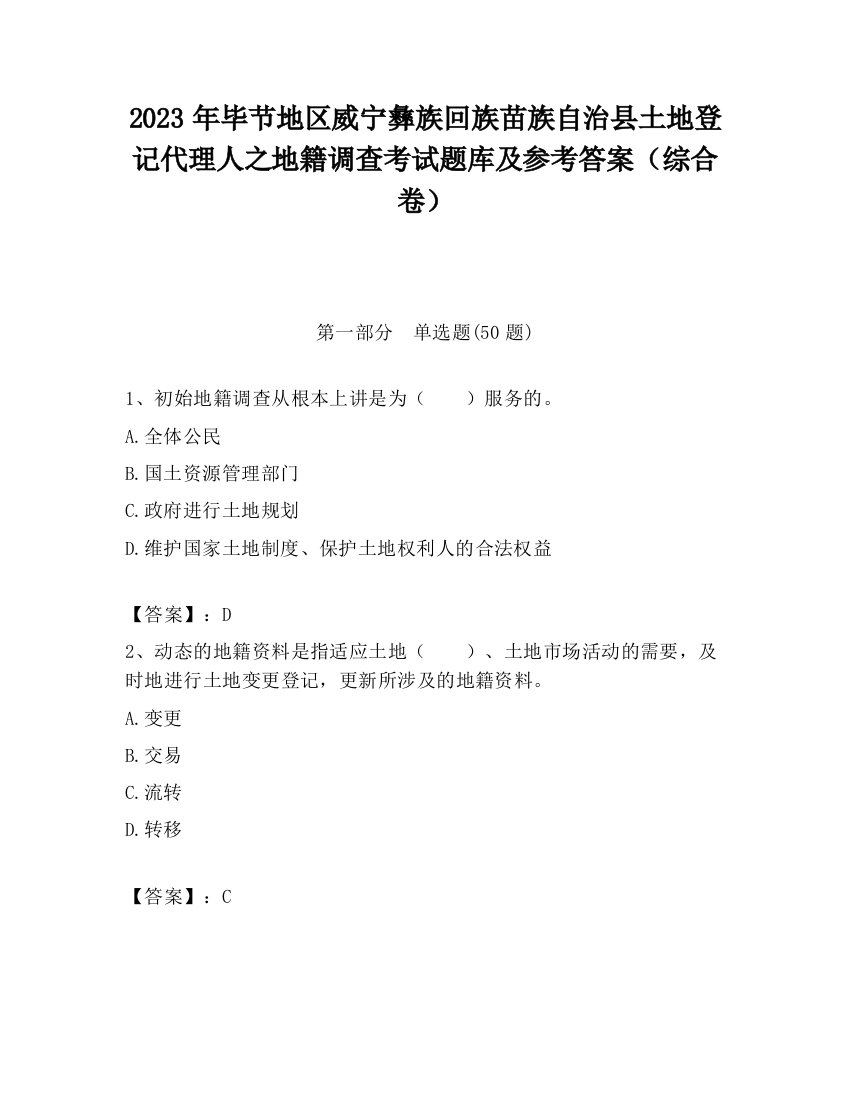 2023 年毕节地区威宁彝族回族苗族自治县土地登记代理人之地籍调查考试题库及参考答案（综合卷）

第一部分　单选题(50 题)

1、初始地籍调查从根本上讲是为（　　）服务的。

A.全体公民

B.国土资源管理部门

C.政府进行土地规划

D.维护国家土地制度、保护土地权利人的合法权益

【答案】：D

2、动态的地籍资料是指适应土地（　　）、土地市场活动的需要，及时地进行土地变更登记，更新所涉及的地籍资料。

A.变更

B.交易

C.流转

D.转移

【答案】：C